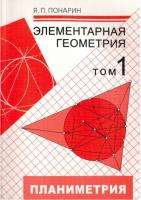 Я. П. ПОНАРИН

ЭЛЕМЕНТАРНАЯ ГЕОМЕТРИЯ

ТОМ 1

ПЛАНИМЕТРИЯ